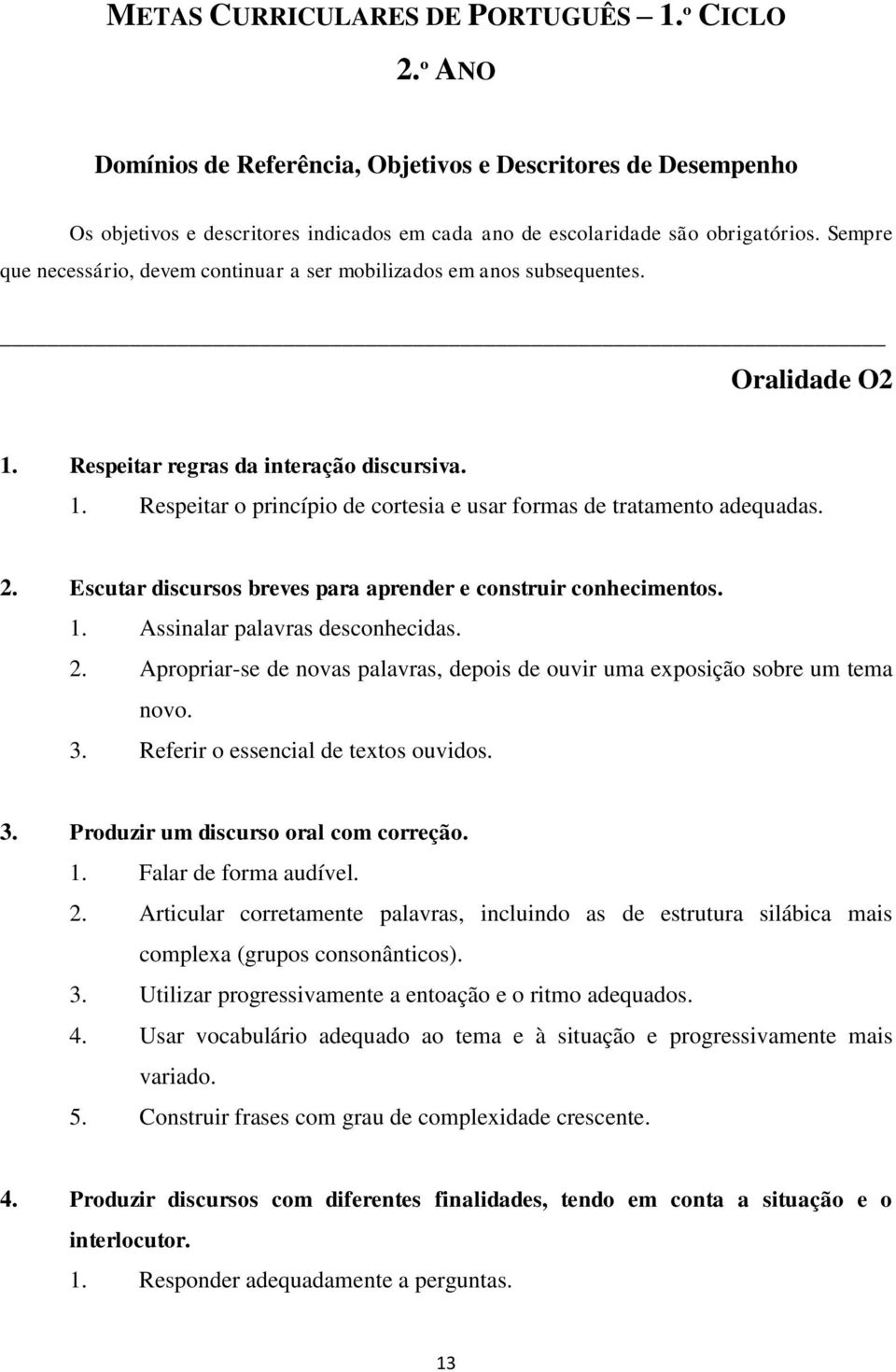 METAS CURRICULARES DE PORTUGUÊS – 1.º CICLO

2.º ANO

Domínios de Referência, Objetivos e Descritores de Desempenho

Os objetivos e descritores indicados em cada ano de escolaridade são obrigatórios. Sempre que necessário, devem continuar a ser mobilizados em anos subsequentes.

Oralidade O2

1. Respeitar regras da interação discursiva.
1. Respeitar o princípio de cortesia e usar formas de tratamento adequadas.

2. Escutar discursos breves para aprender e construir conhecimentos.
1. Assinalar palavras desconhecidas.
2. Apropriar-se de novas palavras, depois de ouvir uma exposição sobre um tema novo.
3. Referir o essencial de textos ouvidos.

3. Produzir um discurso oral com correção.
1. Falar de forma audível.
2. Articular corretamente palavras, incluindo as de estrutura silábica mais complexa (grupos consonânticos).
3. Utilizar progressivamente a entoação e o ritmo adequados.
4. Usar vocabulário adequado ao tema e à situação e progressivamente mais variado.
5. Construir frases com grau de complexidade crescente.

4. Produzir discursos com diferentes finalidades, tendo em conta a situação e o interlocutor.
1. Responder adequadamente a perguntas.

13